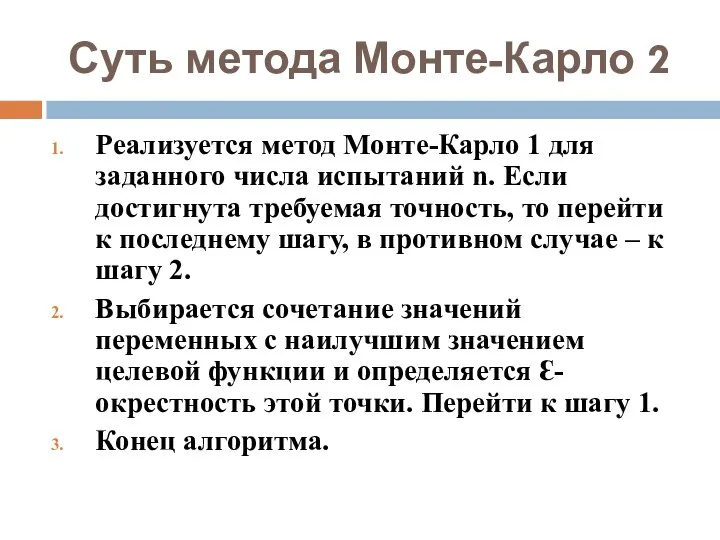 Суть метода Монте-Карло 2

1. Реализуется метод Монте-Карло 1 для заданного числа испытаний n. Если достигнута требуемая точность, то перейти к последнему шагу, в противном случае – к шагу 2.
2. Выбирается сочетание значений переменных с наилучшим значением целевой функции и определяется Ɛ-окрестность этой точки. Перейти к шагу 1.
3. Конец алгоритма.